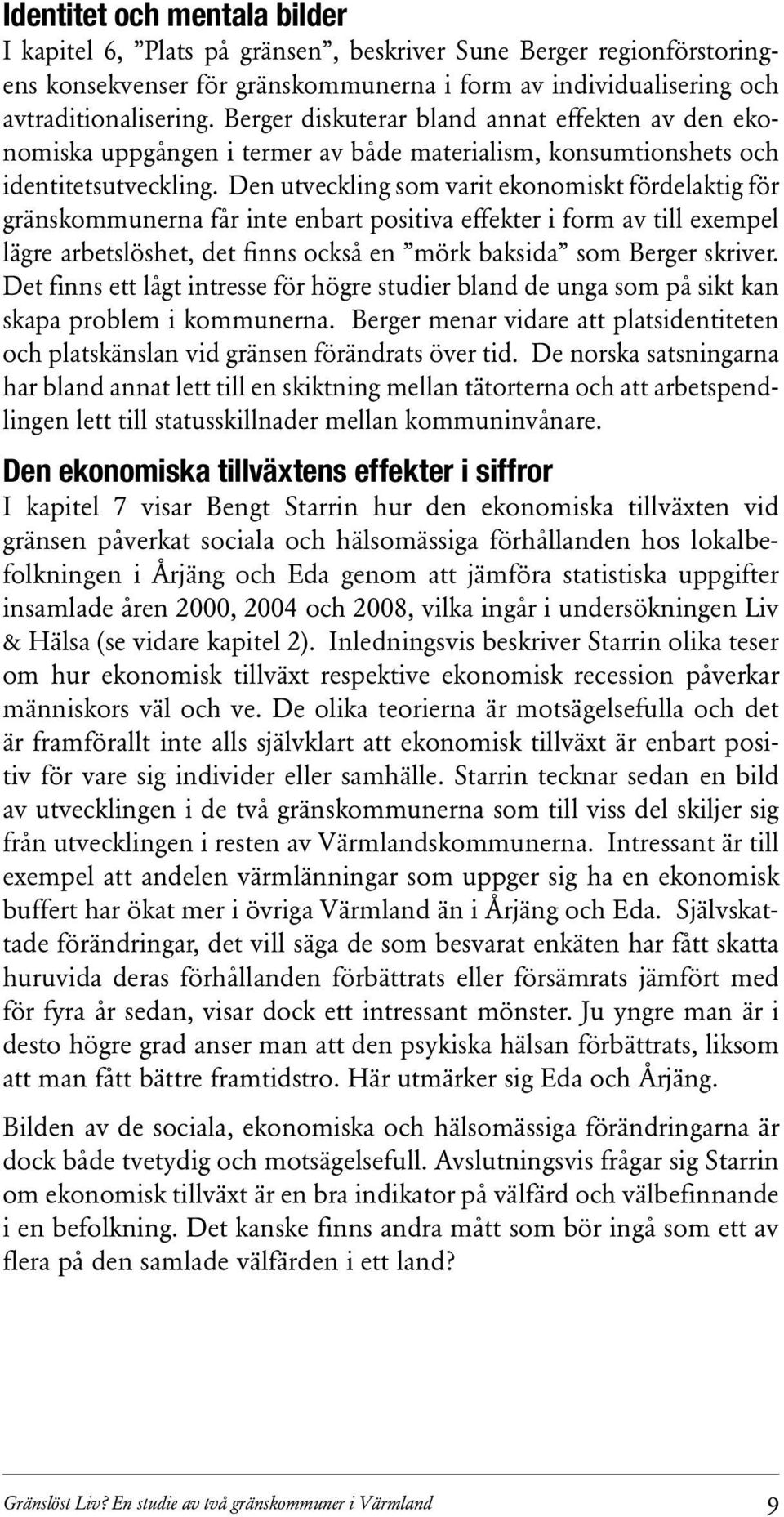 Identitet och mentala bilder
I kapitel 6, ”Plats på gränsen”, beskriver Sune Berger regionförstoringens konsekvenser för gränskommunerna i form av individualisering och avtraditionalisering. Berger diskuterar bland annat effekten av den ekonomiska uppgången i termer av både materialism, konsumtionshets och identitetsutveckling. Den utveckling som varit ekonomiskt fördelaktig för gränskommunerna får inte enbart positiva effekter i form av till exempel lägre arbetslöshet, det finns också en ”mörk baksida” som Berger skriver. Det finns ett lågt intresse för högre studier bland de unga som på sikt kan skapa problem i kommunerna. Berger menar vidare att platsidentiteten och platskänslan vid gränsen förändrats över tid. De norska satsningarna har bland annat lett till en skiktning mellan tätorterna och att arbetspendlingen lett till statusskillnader mellan kommuninvånare.

Den ekonomiska tillväxtens effekter i siffror
I kapitel 7 visar Bengt Starrin hur den ekonomiska tillväxten vid gränsen påverkat sociala och hälsomässiga förhållanden hos lokalbefolkningen i Årjäng och Eda genom att jämföra statistiska uppgifter insamlade åren 2000, 2004 och 2008, vilka ingår i undersökningen Liv & Hälsa (se vidare kapitel 2). Inledningsvis beskriver Starrin olika teser om hur ekonomisk tillväxt respektive ekonomisk recession påverkar människors väl och ve. De olika teorierna är motsägelsefulla och det är framförallt inte alls självklart att ekonomisk tillväxt är enbart positiv för vare sig individer eller samhälle. Starrin tecknar sedan en bild av utvecklingen i de två gränskommunerna som till viss del skiljer sig från utvecklingen i resten av Värmlandskommunerna. Intressant är till exempel att andelen värmlänningar som uppger sig ha en ekonomisk buffert har ökat mer i övriga Värmland än i Årjäng och Eda. Självskattade förändringar, det vill säga de som besvarat enkäten har fått skatta huruvida deras förhållanden förbättrats eller försämrats jämfört med för fyra år sedan, visar dock ett intressant mönster. Ju yngre man är i desto högre grad anser man att den psykiska hälsan förbättrats, liksom att man fått bättre framtidstro. Här utmärker sig Eda och Årjäng.

Bilden av de sociala, ekonomiska och hälsomässiga förändringarna är dock både tvetydig och motsägelsefull. Avslutningsvis frågar sig Starrin om ekonomisk tillväxt är en bra indikator på välfärd och välbefinnande i en befolkning. Det kanske finns andra mått som bör ingå som ett av flera på den samlade välfärden i ett land?

Gränslöst Liv? En studie av två gränskommuner i Värmland 9